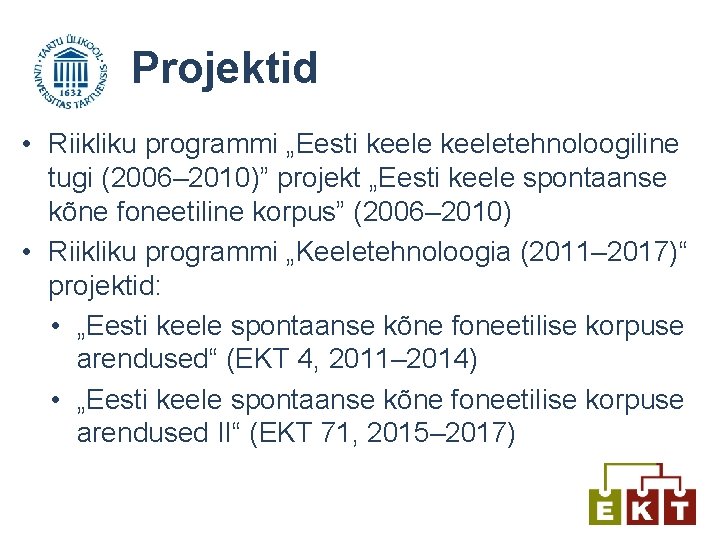 TARTU ÜLIKOOL UNIVERSITAS TARTUENSIS 1632

Projektid

• Riikliku programmi „Eesti keele keeletehnoloogiline tugi (2006–2010)” projekt „Eesti keele spontaanse kõne foneetiline korpus” (2006–2010)
• Riikliku programmi „Keeletehnoloogia (2011–2017)“ projektid:
  • „Eesti keele spontaanse kõne foneetilise korpuse arendused“ (EKT 4, 2011–2014)
  • „Eesti keele spontaanse kõne foneetilise korpuse arendused II“ (EKT 71, 2015–2017)

EKT